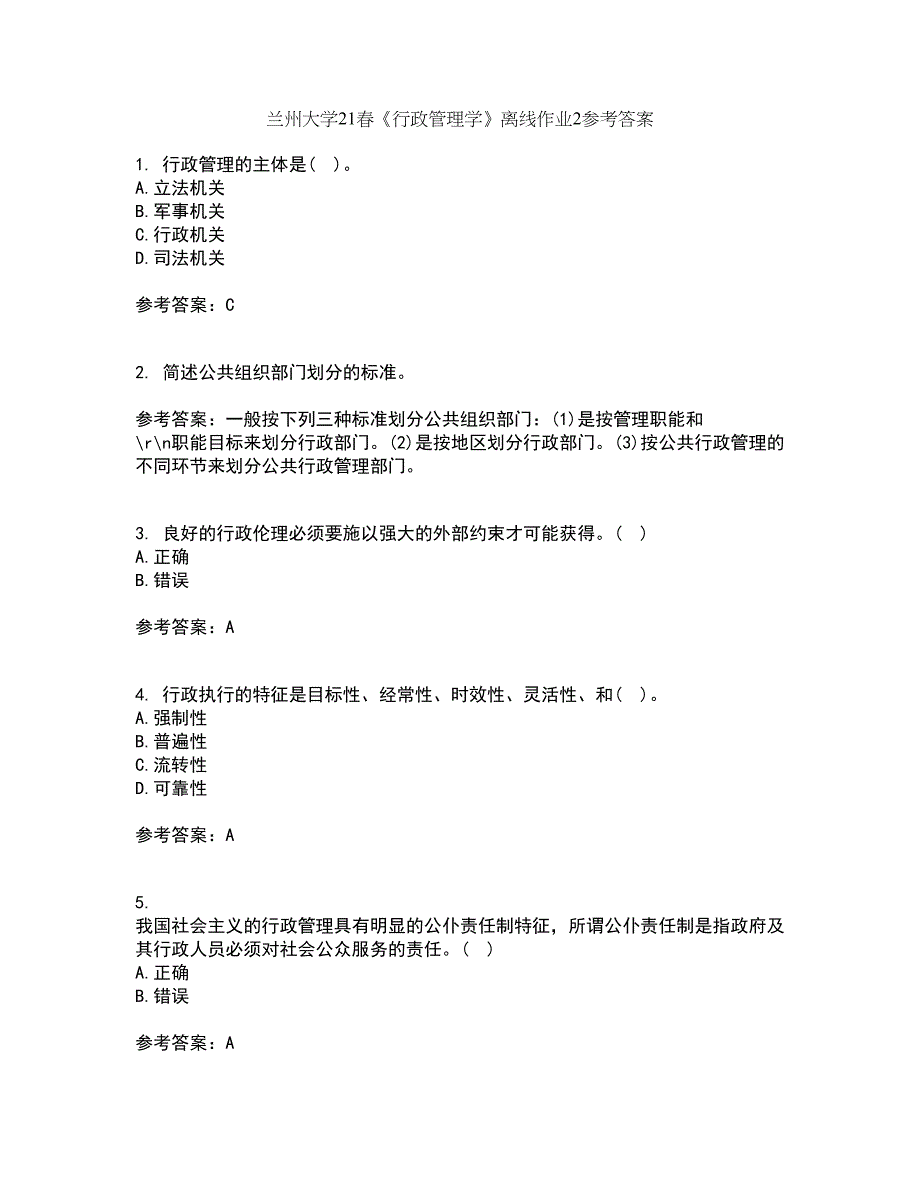 兰州大学21春《行政管理学》离线作业2参考答案

1. 行政管理的主体是（ ）。
A.立法机关
B.军事机关
C.行政机关
D.司法机关

参考答案：C

2. 简述公共组织部门划分的标准。

参考答案：一般按下列三种标准划分公共组织部门：(1)是按管理职能和\r\n职能目标来划分行政部门。(2)是按地区划分行政部门。(3)按公共行政管理的不同环节来划分公共行政管理部门。

3. 良好的行政伦理必须要施以强大的外部约束才可能获得。（ ）
A.正确
B.错误

参考答案：A

4. 行政执行的特征是目标性、经常性、时效性、灵活性、和（ ）。
A.强制性
B.普遍性
C.流转性
D.可靠性

参考答案：A

5.
我国社会主义的行政管理具有明显的公仆责任制特征，所谓公仆责任制是指政府及其行政人员必须对社会公众服务的责任。（ ）
A.正确
B.错误

参考答案：A